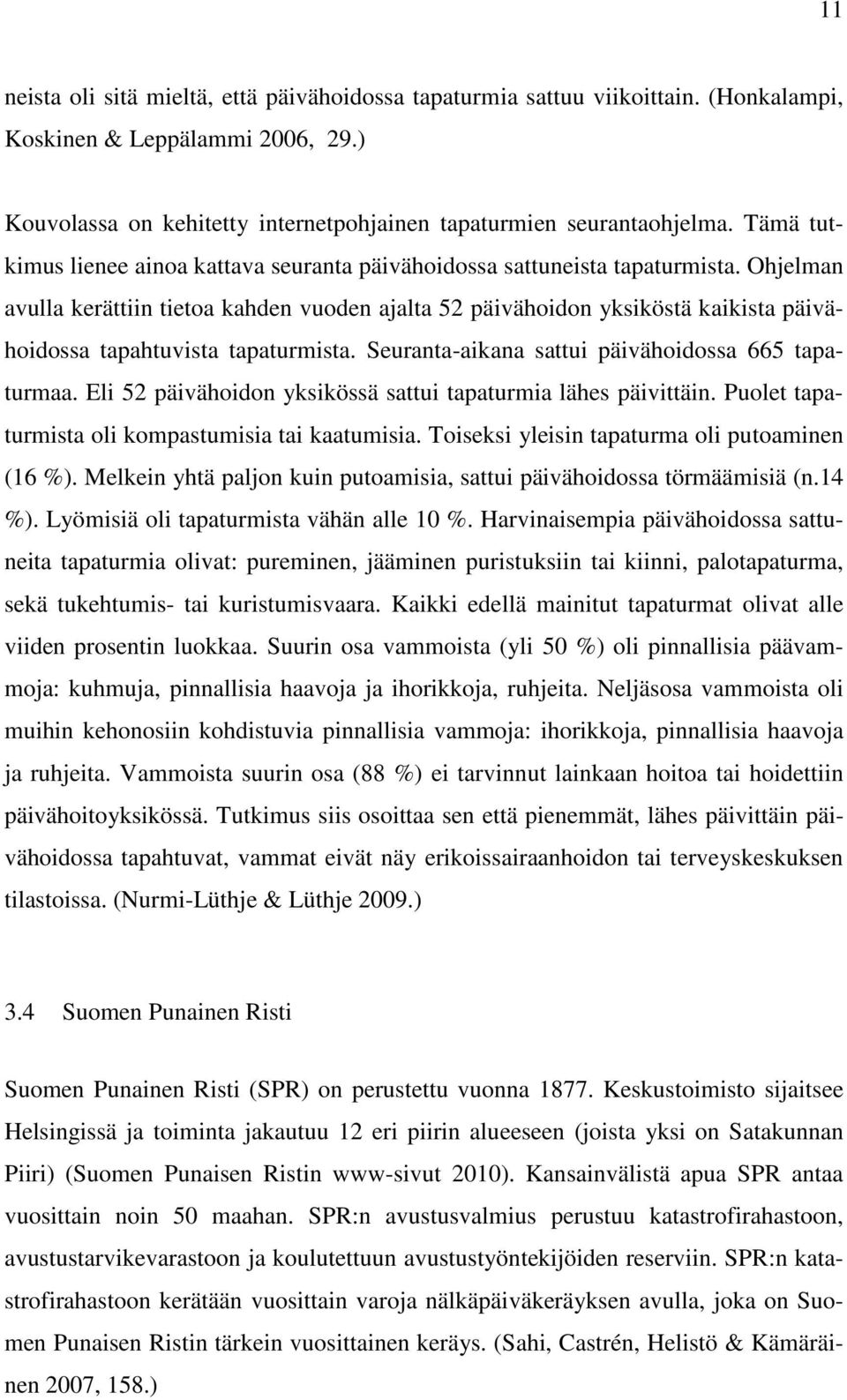 11

neista oli sitä mieltä, että päivähoidossa tapaturmia sattuu viikoittain. (Honkalampi, Koskinen & Leppälammi 2006, 29.)

Kouvolassa on kehitetty internetpohjainen tapaturmien seurantaohjelma. Tämä tutkimus lienee ainoa kattava seuranta päivähoidossa sattuneista tapaturmista. Ohjelman avulla kerättiin tietoa kahden vuoden ajalta 52 päivähoidon yksiköstä kaikista päivähoidossa tapahtuvista tapaturmista. Seuranta-aikana sattui päivähoidossa 665 tapaturmaa. Eli 52 päivähoidon yksikössä sattui tapaturmia lähes päivittäin. Puolet tapaturmista oli kompastumisia tai kaatumisia. Toiseksi yleisin tapaturma oli putoaminen (16 %). Melkein yhtä paljon kuin putoamisia, sattui päivähoidossa törmäämisiä (n.14 %). Lyömisiä oli tapaturmista vähän alle 10 %. Harvinaisempia päivähoidossa sattuneita tapaturmia olivat: pureminen, jääminen puristuksiin tai kiinni, palotapaturma, sekä tukehtumis- tai kuristumisvaara. Kaikki edellä mainitut tapaturmat olivat alle viiden prosentin luokkaa. Suurin osa vammoista (yli 50 %) oli pinnallisia päävammoja: kuhmuja, pinnallisia haavoja ja ihorikkoja, ruhjeita. Neljäsosa vammoista oli muihin kehonosiin kohdistuvia pinnallisia vammoja: ihorikkoja, pinnallisia haavoja ja ruhjeita. Vammoista suurin osa (88 %) ei tarvinnut lainkaan hoitoa tai hoidettiin päivähoitoyksikössä. Tutkimus siis osoittaa sen että pienemmät, lähes päivittäin päivähoidossa tapahtuvat, vammat eivät näy erikoissairaanhoidon tai terveyskeskuksen tilastoissa. (Nurmi-Lüthje & Lüthje 2009.)

3.4 Suomen Punainen Risti

Suomen Punainen Risti (SPR) on perustettu vuonna 1877. Keskustoimisto sijaitsee Helsingissä ja toiminta jakautuu 12 eri piirin alueeseen (joista yksi on Satakunnan Piiri) (Suomen Punaisen Ristin www-sivut 2010). Kansainvälistä apua SPR antaa vuosittain noin 50 maahan. SPR:n avustusvalmius perustuu katastrofirahastoon, avustustarvikevarastoon ja koulutettuun avustustyöntekijöiden reserviin. SPR:n katastrofirahastoon kerätään vuosittain varoja nälkäpäiväkeräyksen avulla, joka on Suomen Punaisen Ristin tärkein vuosittainen keräys. (Sahi, Castrén, Helistö & Kämäräinen 2007, 158.)